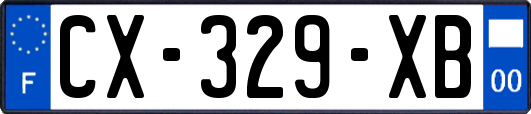 F
CX-329-XB
00